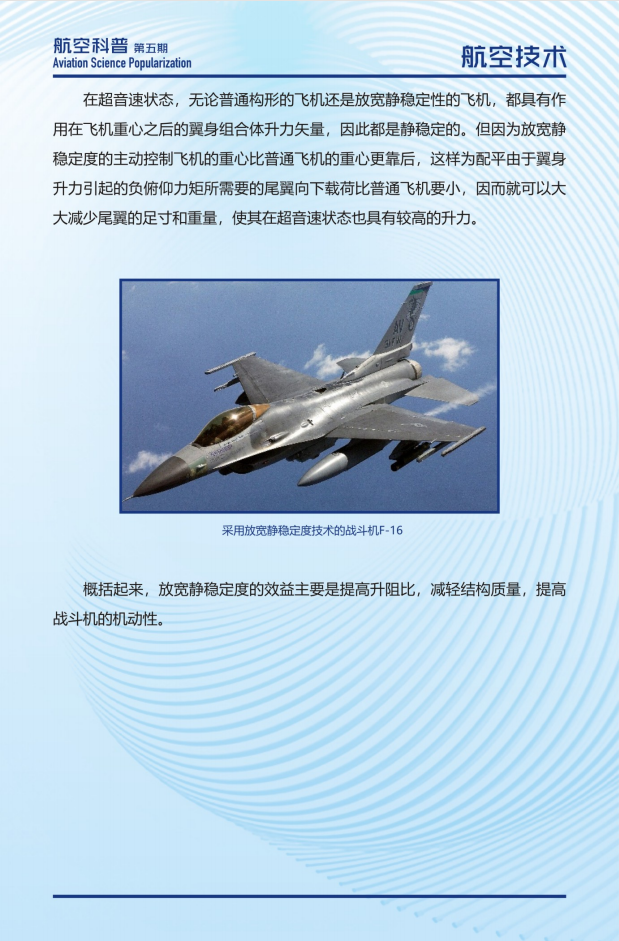 航空科普 第五期
Aviation Science Popularization

航空技术

在超音速状态，无论普通构形的飞机还是放宽静稳定性的飞机，都具有作用在飞机重心之后的翼身组合体升力矢量，因此都是静稳定的。但因为放宽静稳定度的主动控制飞机的重心比普通飞机的重心更靠后，这样为配平由于翼身升力引起的负俯仰力矩所需要的尾翼向下载荷比普通飞机要小，因而就可以大大减少尾翼的足寸和重量，使其在超音速状态也具有较高的升力。

采用放宽静稳定度技术的战斗机F-16

概括起来，放宽静稳定度的效益主要是提高升阻比，减轻结构质量，提高战斗机的机动性。